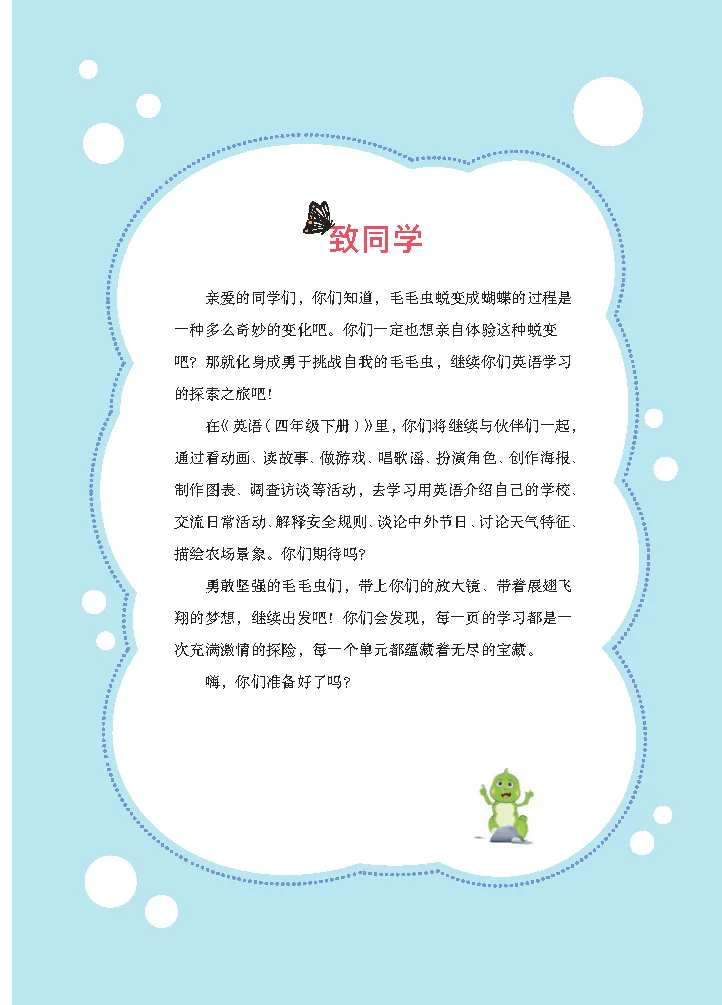 致同学

亲爱的同学们，你们知道，毛毛虫蜕变成蝴蝶的过程是一种多么奇妙的变化吧。你们一定也想亲自体验这种蜕变吧？那就化身成勇于挑战自我的毛毛虫，继续你们英语学习的探索之旅吧！

在《英语（四年级下册）》里，你们将继续与伙伴们一起，通过看动画、读故事、做游戏、唱歌谣、扮演角色、创作海报、制作图表、调查访谈等活动，去学习用英语介绍自己的学校、交流日常活动、解释安全规则、谈论中外节日、讨论天气特征、描绘农场景象。你们期待吗？

勇敢坚强的毛毛虫们，带上你们的放大镜、带着展翅飞翔的梦想，继续出发吧！你们会发现，每一页的学习都是一次充满激情的探险，每一个单元都蕴藏着无尽的宝藏。

嗨，你们准备好了吗？